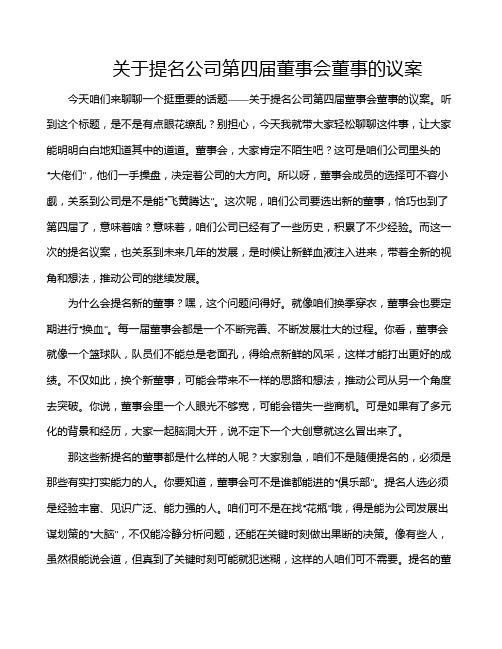 关于提名公司第四届董事会董事的议案

今天咱们来聊聊一个挺重要的话题——关于提名公司第四届董事会董事的议案。听到这个标题，是不是有点眼花缭乱？别担心，今天我就带大家轻松聊聊这件事，让大家能明明白白地知道其中的道道。董事会，大家肯定不陌生吧？这可是咱们公司里头的“大佬们”，他们一手操盘，决定着公司的大方向。所以呀，董事会成员的选择可不容小觑，关系到公司是不是能“飞黄腾达”。这次呢，咱们公司要选出新的董事，恰巧也到了第四届了，意味着啥？意味着，咱们公司已经有了一些历史，积累了不少经验。而这一次的提名议案，也关系到未来几年的发展，是时候让新鲜血液注入进来，带着全新的视角和想法，推动公司的继续发展。

为什么会提名新的董事？嘿，这个问题问得好。就像咱们换季穿衣，董事会也要定期进行“换血”。每一届董事会都是一个不断完善、不断发展壮大的过程。你看，董事会就像一个篮球队，队员们不能总是老面孔，得给点新鲜的风采，这样才能打出更好的成绩。不仅如此，换个新董事，可能会带来不一样的思路和想法，推动公司从另一个角度去突破。你说，董事会里一个人眼光不够宽，可能会错失一些商机。可是如果有了多元化的背景和经历，大家一起脑洞大开，说不定下一个大创意就这么冒出来了。

那这些新提名的董事都是什么样的人呢？大家别急，咱们不是随便提名的，必须是那些有实打实能力的人。你要知道，董事会可不是谁都能进的“俱乐部”。提名人选必须是经验丰富、见识广泛、能力强的人。咱们可不是在找“花瓶”哦，得是能为公司发展出谋划策的“大脑”，不仅能冷静分析问题，还能在关键时刻做出果断的决策。像有些人，虽然很能说会道，但真到了关键时刻可能就犯迷糊，这样的人咱们可不需要。提名的董